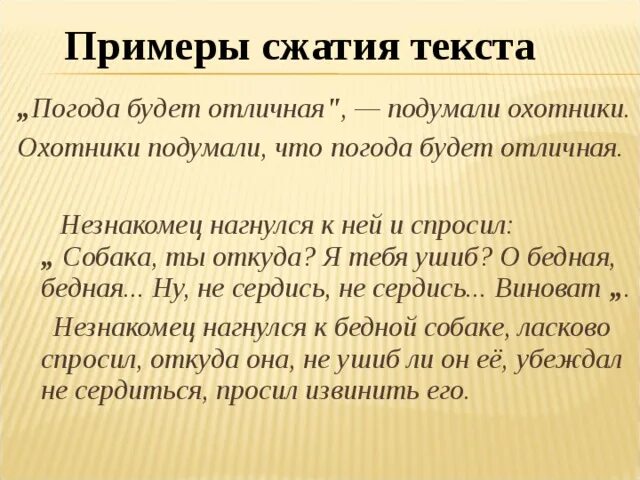 Примеры сжатия текста

„Погода будет отличная", — подумали охотники.

Охотники подумали, что погода будет отличная.

Незнакомец нагнулся к ней и спросил: „ Собака, ты откуда? Я тебя ушиб? О бедная, бедная... Ну, не сердись, не сердись... Виноват „.

Незнакомец нагнулся к бедной собаке, ласково спросил, откуда она, не ушиб ли он её, убеждал не сердиться, просил извинить его.